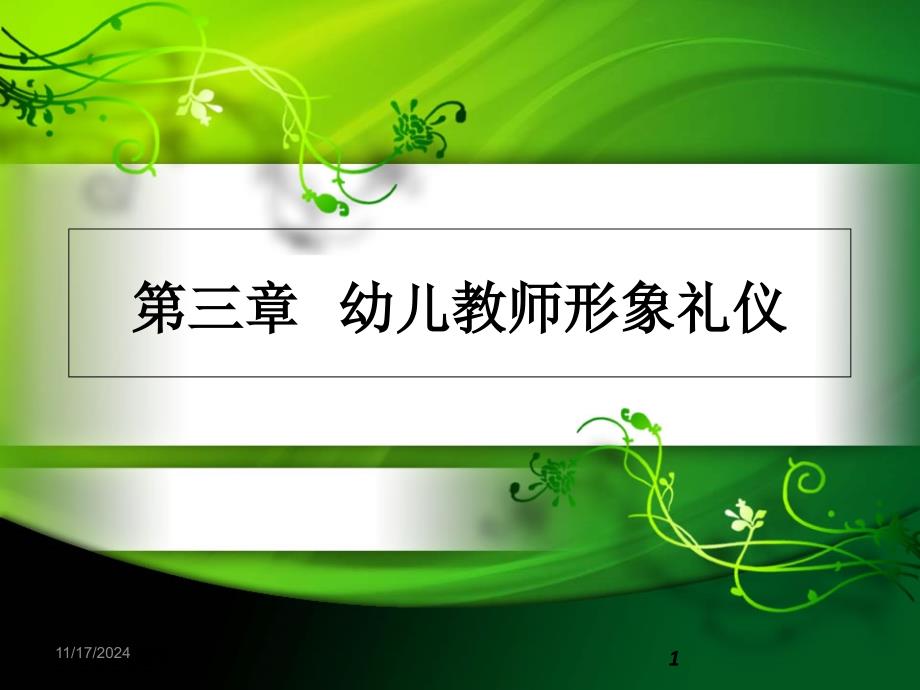 第三章 幼儿教师形象礼仪

11/17/2024

1